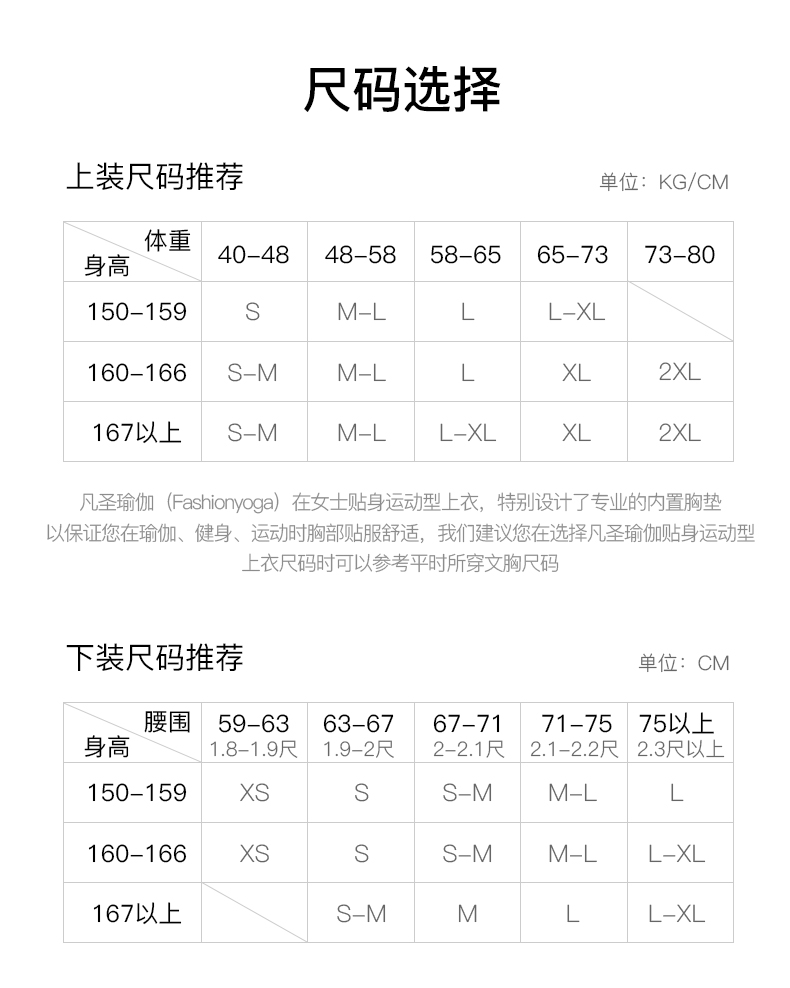 尺码选择

上装尺码推荐

单位：KG/CM

| 体重 身高 | 40-48 | 48-58 | 58-65 | 65-73 | 73-80 |
|---|---|---|---|---|---|
| 150-159 | S | M-L | L | L-XL | |
| 160-166 | S-M | M-L | L | XL | 2XL |
| 167以上 | S-M | M-L | L-XL | XL | 2XL |

凡圣瑜伽（Fashionyoga）在女士贴身运动型上衣，特别设计了专业的内置胸垫以保证您在瑜伽、健身、运动时胸部贴服舒适，我们建议您在选择凡圣瑜伽贴身运动型上衣尺码时可以参考平时所穿文胸尺码

下装尺码推荐

单位：CM

| 腰围 身高 | 59-63 1.8-1.9尺 | 63-67 1.9-2尺 | 67-71 2-2.1尺 | 71-75 2.1-2.2尺 | 75以上 2.3尺以上 |
|---|---|---|---|---|---|
| 150-159 | XS | S | S-M | M-L | L |
| 160-166 | XS | S | S-M | M-L | L-XL |
| 167以上 | | S-M | M | L | L-XL |